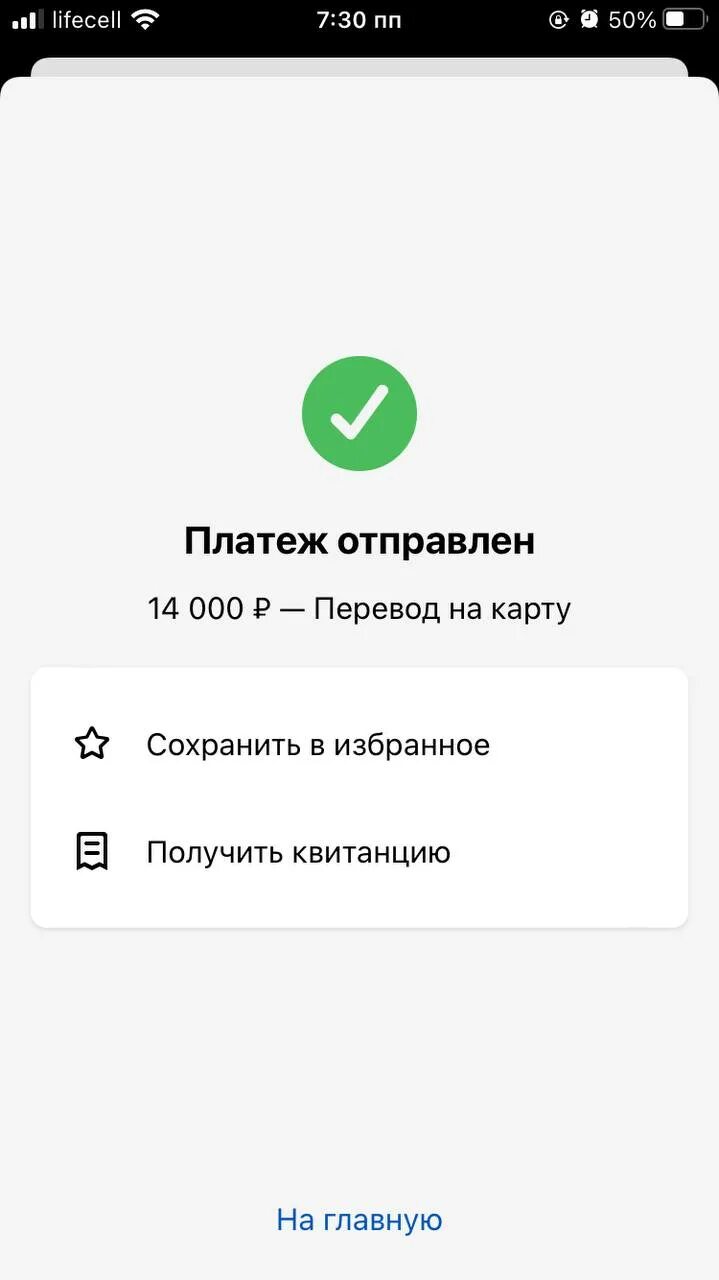 lifecell 7:30 пп 50%

Платеж отправлен

14 000 ₽ — Перевод на карту

Сохранить в избранное

Получить квитанцию

На главную